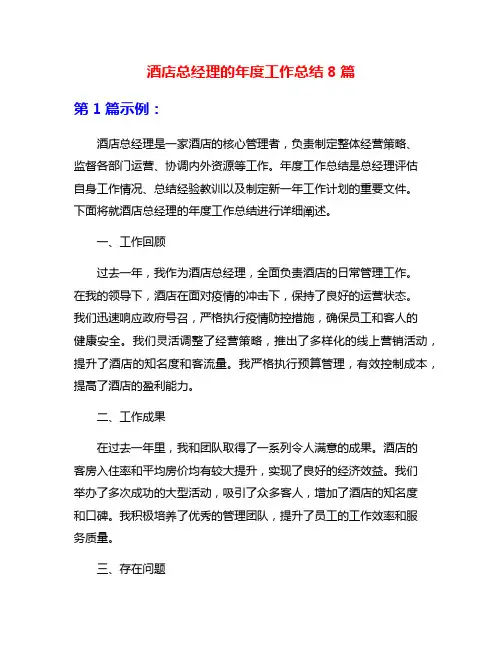 酒店总经理的年度工作总结 8 篇

第 1 篇示例：

酒店总经理是一家酒店的核心管理者，负责制定整体经营策略、监督各部门运营、协调内外资源等工作。年度工作总结是总经理评估自身工作情况、总结经验教训以及制定新一年工作计划的重要文件。下面将就酒店总经理的年度工作总结进行详细阐述。

一、工作回顾

过去一年，我作为酒店总经理，全面负责酒店的日常管理工作。在我的领导下，酒店在面对疫情的冲击下，保持了良好的运营状态。我们迅速响应政府号召，严格执行疫情防控措施，确保员工和客人的健康安全。我们灵活调整了经营策略，推出了多样化的线上营销活动，提升了酒店的知名度和客流量。我严格执行预算管理，有效控制成本，提高了酒店的盈利能力。

二、工作成果

在过去一年里，我和团队取得了一系列令人满意的成果。酒店的客房入住率和平均房价均有较大提升，实现了良好的经济效益。我们举办了多次成功的大型活动，吸引了众多客人，增加了酒店的知名度和口碑。我积极培养了优秀的管理团队，提升了员工的工作效率和服务质量。

三、存在问题